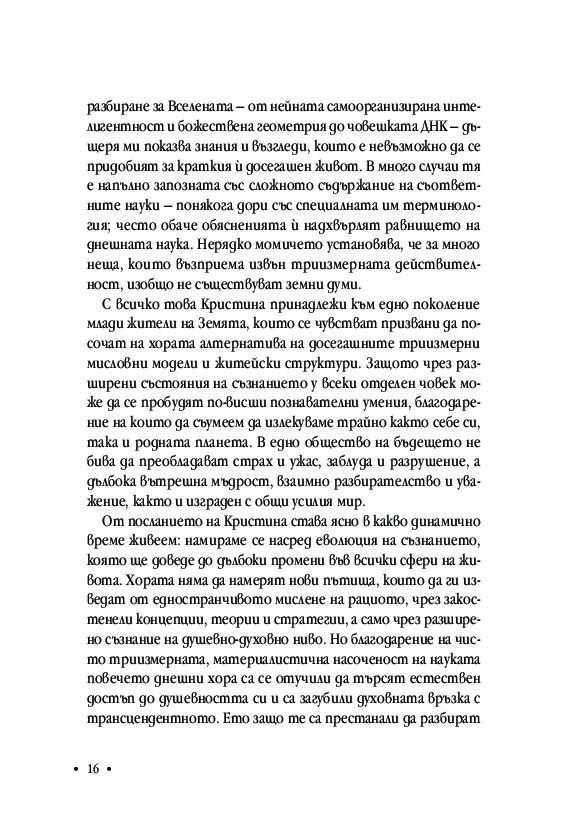 разбиране за Вселената – от нейната самоорганизирана интелигентност и божествена геометрия до човешката ДНК – дъщеря ми показва знания и възгледи, които е невъзможно да се придобият за краткия ѝ досегашен живот. В много случаи тя е напълно запозната със сложното съдържание на съответните науки – понякога дори със специалната им терминология; често обаче обясненията ѝ надхвърлят равнището на днешната наука. Нерядко момичето установява, че за много неща, които възприема извън триизмерната действителност, изобщо не съществуват земни думи.

С всичко това Кристина принадлежи към едно поколение млади жители на Земята, които се чувстват призвани да посочат на хората алтернатива на досегашните триизмерни мисловни модели и житейски структури. Защото чрез разширени състояния на съзнанието у всеки отделен човек може да се пробудят по-висши познавателни умения, благодарение на които да съумеем да излекуваме трайно както себе си, така и родната планета. В едно общество на бъдещето не бива да преобладават страх и ужас, заблуда и разрушение, а дълбока вътрешна мъдрост, взаимно разбирателство и уважение, както и изграден с общи усилия мир.

От посланието на Кристина става ясно в какво динамично време живеем: намираме се насред еволюция на съзнанието, която ще доведе до дълбоки промени във всички сфери на живота. Хората няма да намерят нови пътища, които да ги изведат от едностранчивото мислене на рациото, чрез закостенели концепции, теории и стратегии, а само чрез разширено съзнание на душевно-духовно ниво. Но благодарение на чисто триизмерната, материалистична насоченост на науката повечето днешни хора са се отучили да търсят естествен достъп до душевността си и са загубили духовната връзка с трансцендентното. Ето защо те са престанали да разбират

• 16 •